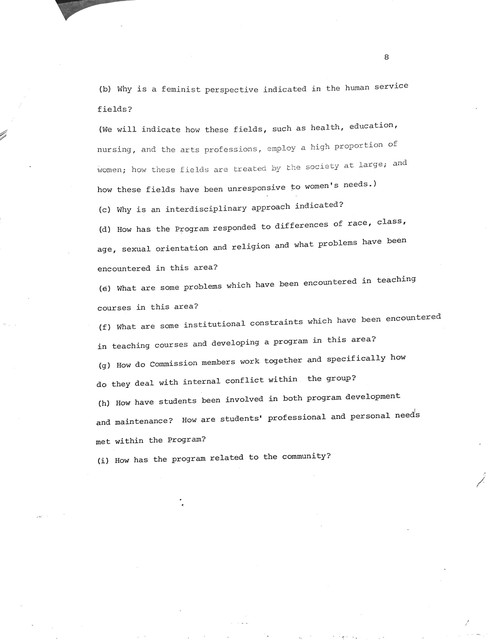 8

(b) Why is a feminist perspective indicated in the human service fields?

(We will indicate how these fields, such as health, education, nursing, and the arts professions, employ a high proportion of women; how these fields are treated by the society at large; and how these fields have been unresponsive to women's needs.)

(c) Why is an interdisciplinary approach indicated?

(d) How has the Program responded to differences of race, class, age, sexual orientation and religion and what problems have been encountered in this area?

(e) What are some problems which have been encountered in teaching courses in this area?

(f) What are some institutional constraints which have been encountered in teaching courses and developing a program in this area?

(g) How do Commission members work together and specifically how do they deal with internal conflict within the group?

(h) How have students been involved in both program development and maintenance? How are students' professional and personal needs met within the Program?

(i) How has the program related to the community?